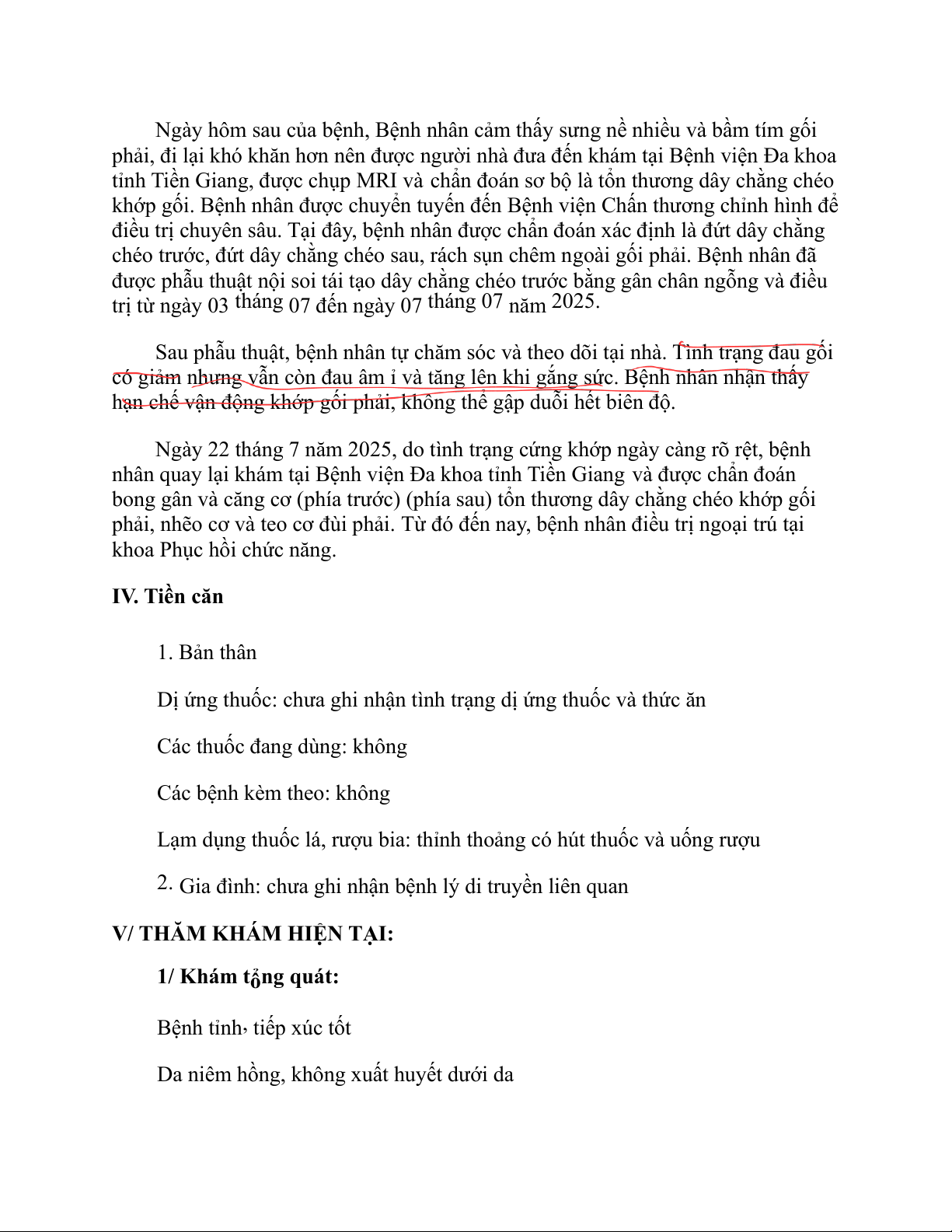 Ngày hôm sau của bệnh, Bệnh nhân cảm thấy sưng nề nhiều và bầm tím gối phải, đi lại khó khăn hơn nên được người nhà đưa đến khám tại Bệnh viện Đa khoa tỉnh Tiền Giang, được chụp MRI và chẩn đoán sơ bộ là tổn thương dây chằng chéo khớp gối. Bệnh nhân được chuyển tuyến đến Bệnh viện Chấn thương chỉnh hình để điều trị chuyên sâu. Tại đây, bệnh nhân được chẩn đoán xác định là đứt dây chằng chéo trước, đứt dây chằng chéo sau, rách sụn chêm ngoài gối phải. Bệnh nhân đã được phẫu thuật nội soi tái tạo dây chằng chéo trước bằng gân chân ngỗng và điều trị từ ngày 03 tháng 07 đến ngày 07 tháng 07 năm 2025.

Sau phẫu thuật, bệnh nhân tự chăm sóc và theo dõi tại nhà. Tình trạng đau gối có giảm nhưng vẫn còn đau âm ỉ và tăng lên khi gắng sức. Bệnh nhân nhận thấy hạn chế vận động khớp gối phải, không thể gập duỗi hết biên độ.

Ngày 22 tháng 7 năm 2025, do tình trạng cứng khớp ngày càng rõ rệt, bệnh nhân quay lại khám tại Bệnh viện Đa khoa tỉnh Tiền Giang và được chẩn đoán bong gân và căng cơ (phía trước) (phía sau) tổn thương dây chằng chéo khớp gối phải, nhẽo cơ và teo cơ đùi phải. Từ đó đến nay, bệnh nhân điều trị ngoại trú tại khoa Phục hồi chức năng.

IV. Tiền căn

1. Bản thân

Dị ứng thuốc: chưa ghi nhận tình trạng dị ứng thuốc và thức ăn

Các thuốc đang dùng: không

Các bệnh kèm theo: không

Lạm dụng thuốc lá, rượu bia: thỉnh thoảng có hút thuốc và uống rượu

2. Gia đình: chưa ghi nhận bệnh lý di truyền liên quan

V/ THĂM KHÁM HIỆN TẠI:

1/ Khám tổng quát:

Bệnh tỉnh, tiếp xúc tốt

Da niêm hồng, không xuất huyết dưới da